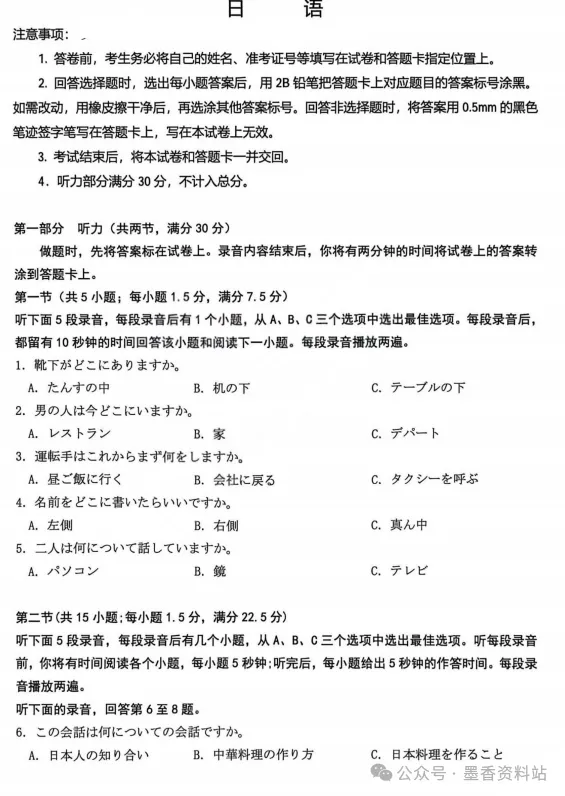 日　语

注意事项：

1. 答卷前，考生务必将自己的姓名、准考证号等填写在试卷和答题卡指定位置上。

2. 回答选择题时，选出每小题答案后，用 2B 铅笔把答题卡上对应题目的答案标号涂黑。如需改动，用橡皮擦干净后，再选涂其他答案标号。回答非选择题时，将答案用 0.5mm 的黑色笔迹签字笔写在答题卡上，写在本试卷上无效。

3. 考试结束后，将本试卷和答题卡一并交回。

4. 听力部分满分 30 分，不计入总分。

第一部分　听力（共两节，满分 30 分）

做题时，先将答案标在试卷上。录音内容结束后，你将有两分钟的时间将试卷上的答案转涂到答题卡上。

第一节（共 5 小题；每小题 1.5 分，满分 7.5 分）

听下面 5 段录音，每段录音后有 1 个小题，从 A、B、C 三个选项中选出最佳选项。每段录音后，都留有 10 秒钟的时间回答该小题和阅读下一小题。每段录音播放两遍。

1. 靴下がどこにありますか。
A. たんすの中　B. 机の下　C. テーブルの下

2. 男の人は今どこにいますか。
A. レストラン　B. 家　C. デパート

3. 運転手はこれからまず何をしますか。
A. 昼ご飯に行く　B. 会社に戻る　C. タクシーを呼ぶ

4. 名前をどこに書いたらいいですか。
A. 左側　B. 右側　C. 真ん中

5. 二人は何について話していますか。
A. パソコン　B. 鏡　C. テレビ

第二节（共 15 小题；每小题 1.5 分，满分 22.5 分）

听下面 5 段录音，每段录音后有几个小题，从 A、B、C 三个选项中选出最佳选项。听每段录音前，你将有时间阅读各个小题，每小题 5 秒钟；听完后，每小题给出 5 秒钟的作答时间。每段录音播放两遍。

听下面的录音，回答第 6 至 8 题。

6. この会話は何についての会話ですか。
A. 日本人の知り合い　B. 中華料理の作り方　C. 日本料理を作ること

公众号 · 墨香资料站